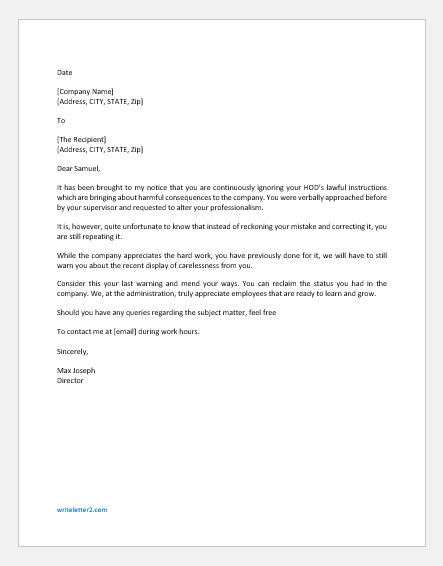 Date

[Company Name]
[Address, CITY, STATE, Zip]

To

[The Recipient]
[Address, CITY, STATE, Zip]

Dear Samuel,

It has been brought to my notice that you are continuously ignoring your HOD's lawful instructions which are bringing about harmful consequences to the company. You were verbally approached before by your supervisor and requested to alter your professionalism.

It is, however, quite unfortunate to know that instead of reckoning your mistake and correcting it, you are still repeating it.

While the company appreciates the hard work, you have previously done for it, we will have to still warn you about the recent display of carelessness from you.

Consider this your last warning and mend your ways. You can reclaim the status you had in the company. We, at the administration, truly appreciate employees that are ready to learn and grow.

Should you have any queries regarding the subject matter, feel free

To contact me at [email] during work hours.

Sincerely,

Max Joseph
Director

writeletter2.com